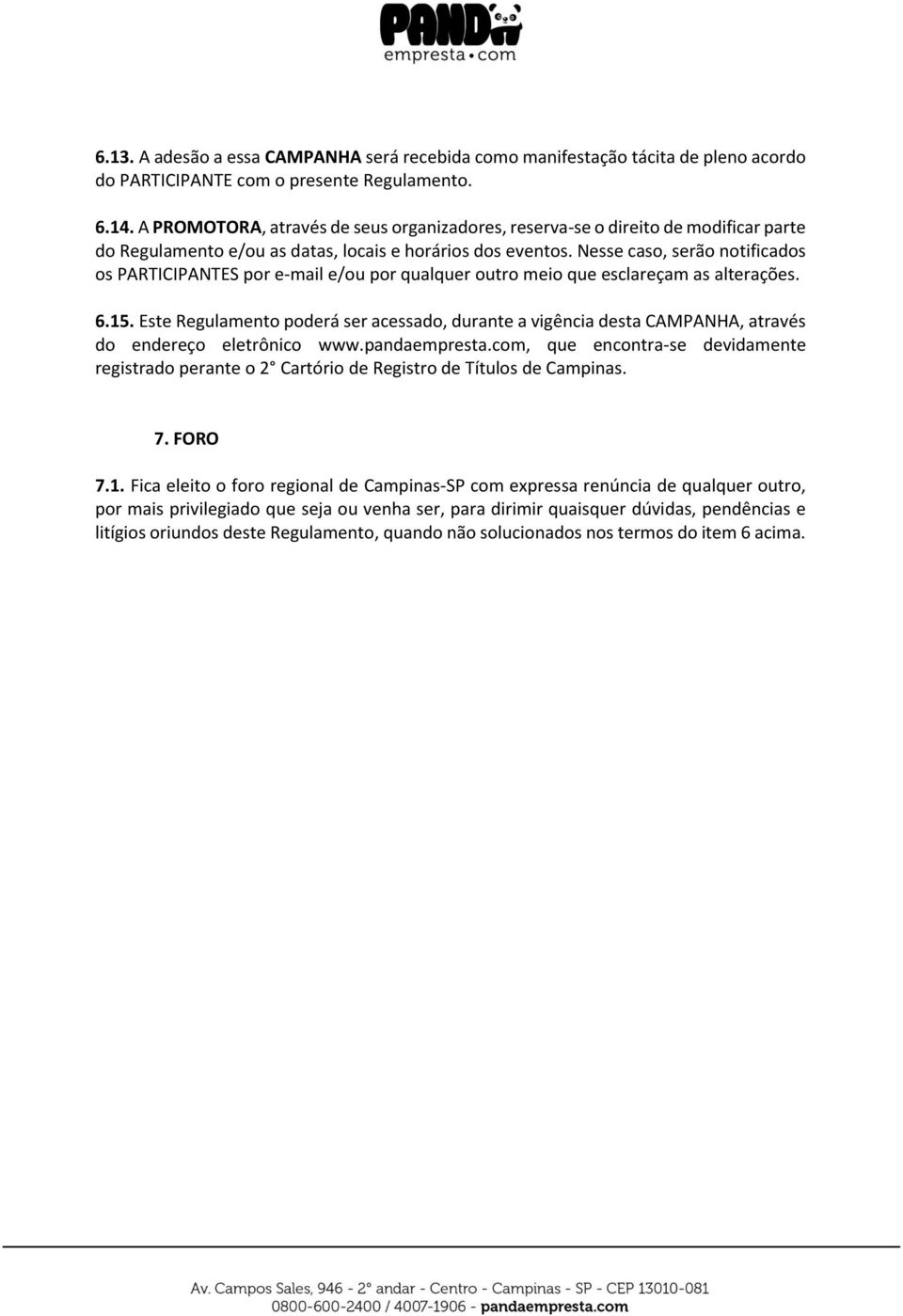 PANDA
empresta.com

6.13. A adesão a essa CAMPANHA será recebida como manifestação tácita de pleno acordo do PARTICIPANTE com o presente Regulamento.

6.14. A PROMOTORA, através de seus organizadores, reserva-se o direito de modificar parte do Regulamento e/ou as datas, locais e horários dos eventos. Nesse caso, serão notificados os PARTICIPANTES por e-mail e/ou por qualquer outro meio que esclareçam as alterações.

6.15. Este Regulamento poderá ser acessado, durante a vigência desta CAMPANHA, através do endereço eletrônico www.pandaempresta.com, que encontra-se devidamente registrado perante o 2° Cartório de Registro de Títulos de Campinas.

7. FORO

7.1. Fica eleito o foro regional de Campinas-SP com expressa renúncia de qualquer outro, por mais privilegiado que seja ou venha ser, para dirimir quaisquer dúvidas, pendências e litígios oriundos deste Regulamento, quando não solucionados nos termos do item 6 acima.

Av. Campos Sales, 946 - 2º andar - Centro - Campinas - SP - CEP 13010-081
0800-600-2400 / 4007-1906 - pandaempresta.com